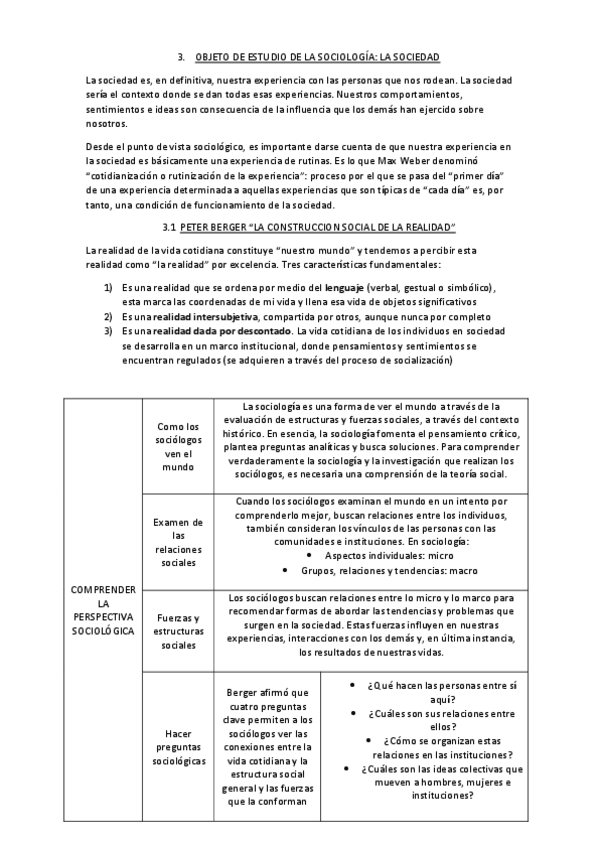 3. OBJETO DE ESTUDIO DE LA SOCIOLOGÍA: LA SOCIEDAD

La sociedad es, en definitiva, nuestra experiencia con las personas que nos rodean. La sociedad sería el contexto donde se dan todas esas experiencias. Nuestros comportamientos, sentimientos e ideas son consecuencia de la influencia que los demás han ejercido sobre nosotros.

Desde el punto de vista sociológico, es importante darse cuenta de que nuestra experiencia en la sociedad es básicamente una experiencia de rutinas. Es lo que Max Weber denominó "cotidianización o rutinización de la experiencia": proceso por el que se pasa del "primer día" de una experiencia determinada a aquellas experiencias que son típicas de "cada día" es, por tanto, una condición de funcionamiento de la sociedad.

3.1 PETER BERGER "LA CONSTRUCCION SOCIAL DE LA REALIDAD"

La realidad de la vida cotidiana constituye "nuestro mundo" y tendemos a percibir esta realidad como "la realidad" por excelencia. Tres características fundamentales:

1) Es una realidad que se ordena por medio del lenguaje (verbal, gestual o simbólico), esta marca las coordenadas de mi vida y llena esa vida de objetos significativos
2) Es una realidad intersubjetiva, compartida por otros, aunque nunca por completo
3) Es una realidad dada por descontado. La vida cotidiana de los individuos en sociedad se desarrolla en un marco institucional, donde pensamientos y sentimientos se encuentran regulados (se adquieren a través del proceso de socialización)

| COMPRENDER LA PERSPECTIVA SOCIOLÓGICA | Como los sociólogos ven el mundo | La sociología es una forma de ver el mundo a través de la evaluación de estructuras y fuerzas sociales, a través del contexto histórico. En esencia, la sociología fomenta el pensamiento crítico, plantea preguntas analíticas y busca soluciones. Para comprender verdaderamente la sociología y la investigación que realizan los sociólogos, es necesaria una comprensión de la teoría social. | |
|---|---|---|---|
| | Examen de las relaciones sociales | Cuando los sociólogos examinan el mundo en un intento por comprenderlo mejor, buscan relaciones entre los individuos, también consideran los vínculos de las personas con las comunidades e instituciones. En sociología: • Aspectos individuales: micro • Grupos, relaciones y tendencias: macro | |
| | Fuerzas y estructuras sociales | Los sociólogos buscan relaciones entre lo micro y lo marco para recomendar formas de abordar las tendencias y problemas que surgen en la sociedad. Estas fuerzas influyen en nuestras experiencias, interacciones con los demás y, en última instancia, los resultados de nuestras vidas. | |
| | Hacer preguntas sociológicas | Berger afirmó que cuatro preguntas clave permiten a los sociólogos ver las conexiones entre la vida cotidiana y la estructura social general y las fuerzas que la conforman | • ¿Qué hacen las personas entre sí aquí? • ¿Cuáles son sus relaciones entre ellos? • ¿Cómo se organizan estas relaciones en las instituciones? • ¿Cuáles son las ideas colectivas que mueven a hombres, mujeres e instituciones? |